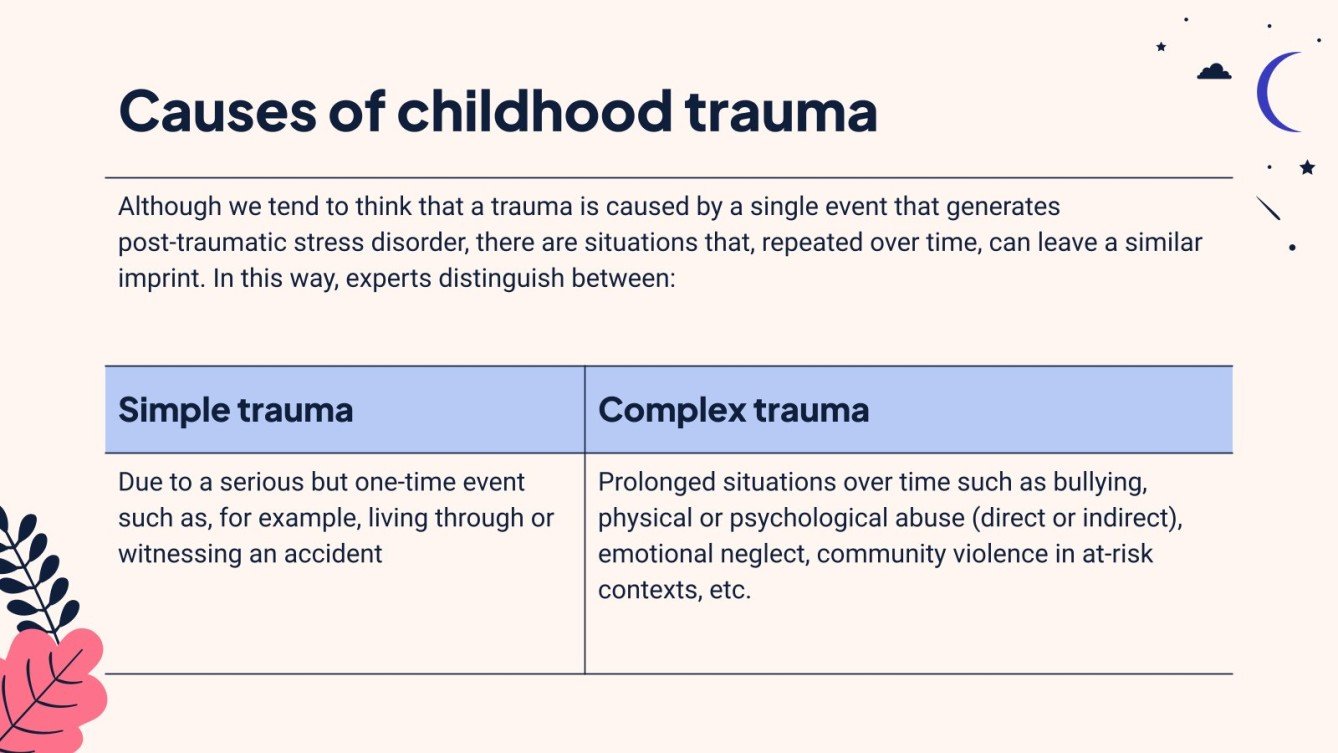 Causes of childhood trauma

Although we tend to think that a trauma is caused by a single event that generates post-traumatic stress disorder, there are situations that, repeated over time, can leave a similar imprint. In this way, experts distinguish between:

| Simple trauma | Complex trauma |
|---|---|
| Due to a serious but one-time event such as, for example, living through or witnessing an accident | Prolonged situations over time such as bullying, physical or psychological abuse (direct or indirect), emotional neglect, community violence in at-risk contexts, etc. |